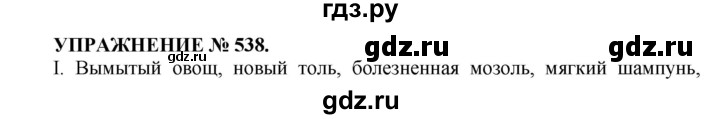 гдз.ру

УПРАЖНЕНИЕ № 538. gdz.ru gdz.ru gdz.ru

I. Вымытый овощ, новый толь, болезненная мозоль, мягкий шампунь,

gdz.ru